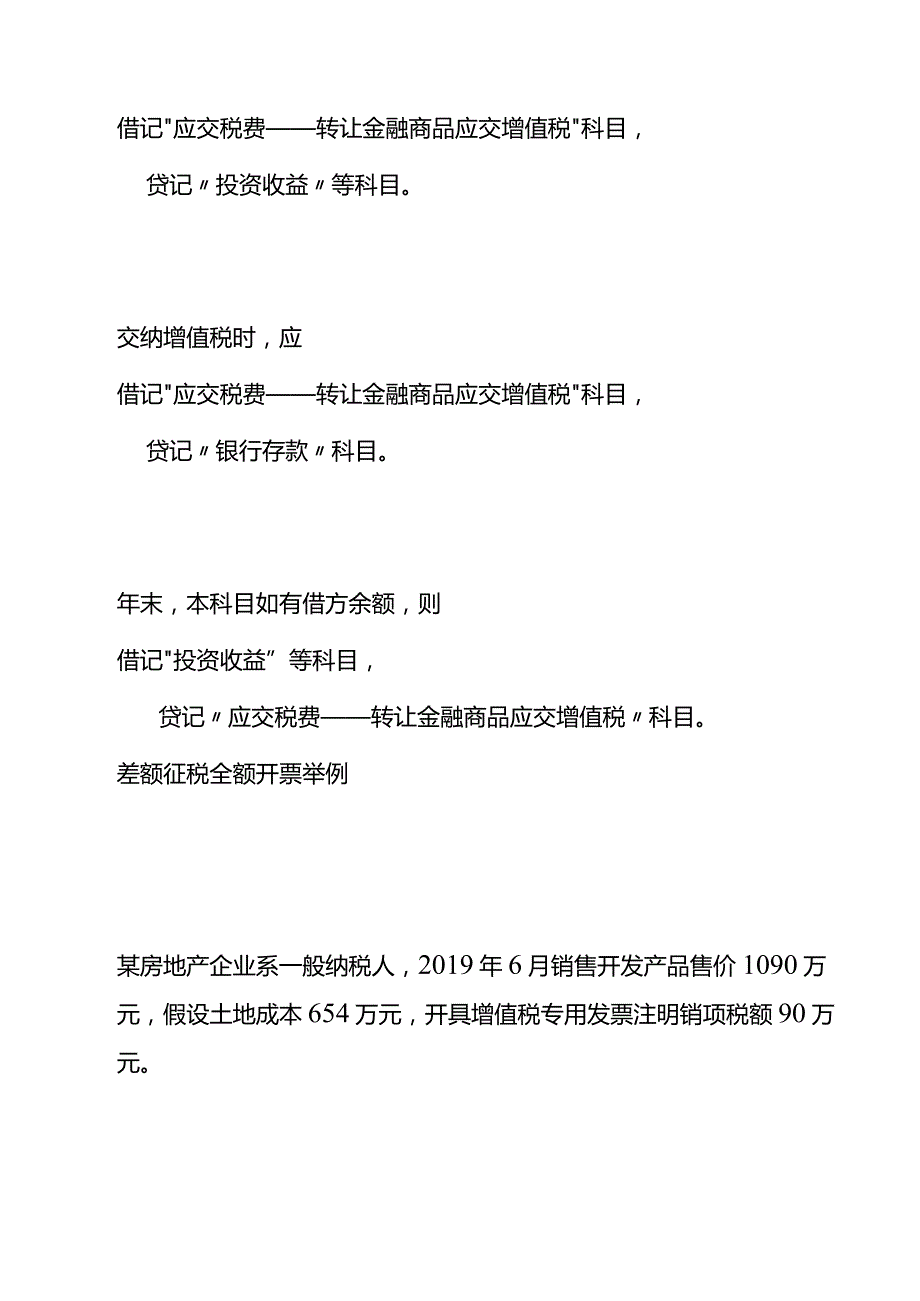 借记"应交税费——转让金融商品应交增值税"科目，

贷记〃投资收益〃等科目。

交纳增值税时，应

借记"应交税费——转让金融商品应交增值税"科目，

贷记〃银行存款〃科目。

年末，本科目如有借方余额，则

借记"投资收益”等科目，

贷记〃应交税费——转让金融商品应交增值税〃科目。

差额征税全额开票举例

某房地产企业系一般纳税人，2019年6月销售开发产品售价1090万元，假设土地成本654万元，开具增值税专用发票注明销项税额90万元。